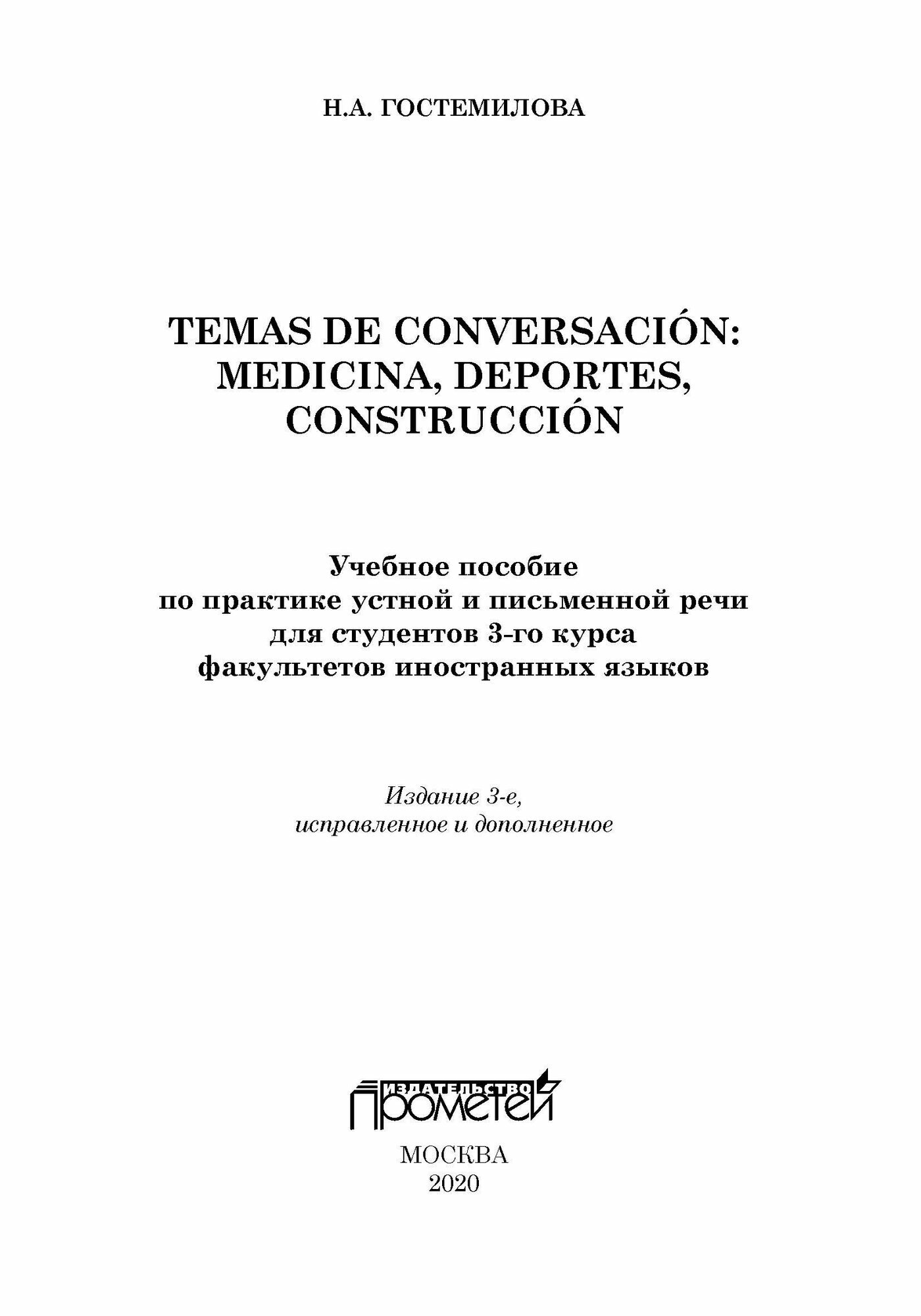 Н.А. ГОСТЕМИЛОВА

TEMAS DE CONVERSACIÓN: MEDICINA, DEPORTES, CONSTRUCCIÓN

Учебное пособие
по практике устной и письменной речи
для студентов 3-го курса
факультетов иностранных языков

Издание 3-е,
исправленное и дополненное

ИЗДАТЕЛЬСТВО
ПРОМЕТЕЙ

МОСКВА
2020